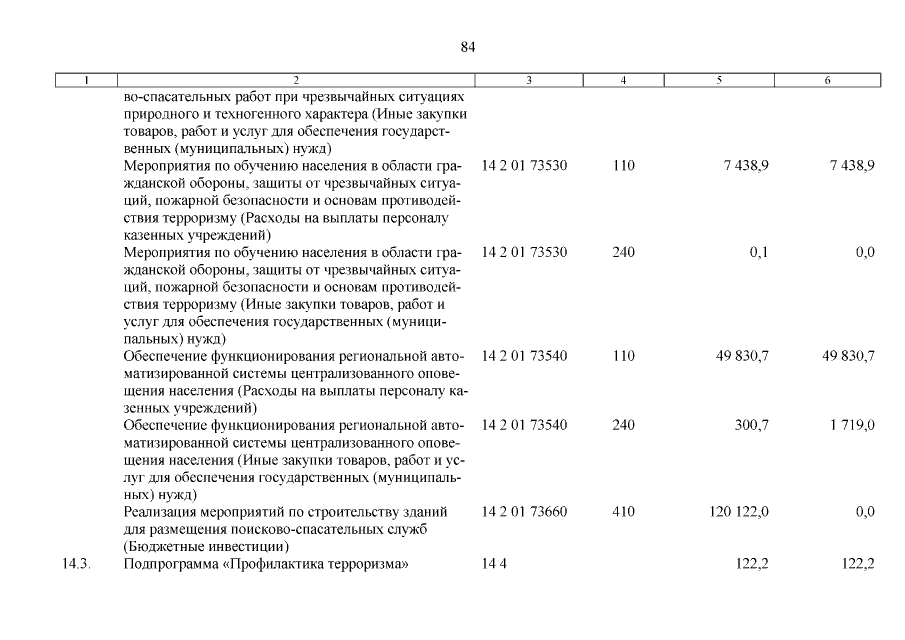 84

| 1 | 2 | 3 | 4 | 5 | 6 |
|---|---|---|---|---|---|
| | во-спасательных работ при чрезвычайных ситуациях природного и техногенного характера (Иные закупки товаров, работ и услуг для обеспечения государственных (муниципальных) нужд) | | | | |
| | Мероприятия по обучению населения в области гражданской обороны, защиты от чрезвычайных ситуаций, пожарной безопасности и основам противодействия терроризму (Расходы на выплаты персоналу казенных учреждений) | 14 2 01 73530 | 110 | 7 438,9 | 7 438,9 |
| | Мероприятия по обучению населения в области гражданской обороны, защиты от чрезвычайных ситуаций, пожарной безопасности и основам противодействия терроризму (Иные закупки товаров, работ и услуг для обеспечения государственных (муниципальных) нужд) | 14 2 01 73530 | 240 | 0,1 | 0,0 |
| | Обеспечение функционирования региональной автоматизированной системы централизованного оповещения населения (Расходы на выплаты персоналу казенных учреждений) | 14 2 01 73540 | 110 | 49 830,7 | 49 830,7 |
| | Обеспечение функционирования региональной автоматизированной системы централизованного оповещения населения (Иные закупки товаров, работ и услуг для обеспечения государственных (муниципальных) нужд) | 14 2 01 73540 | 240 | 300,7 | 1 719,0 |
| | Реализация мероприятий по строительству зданий для размещения поисково-спасательных служб (Бюджетные инвестиции) | 14 2 01 73660 | 410 | 120 122,0 | 0,0 |
| 14.3. | Подпрограмма «Профилактика терроризма» | 14 4 | | 122,2 | 122,2 |